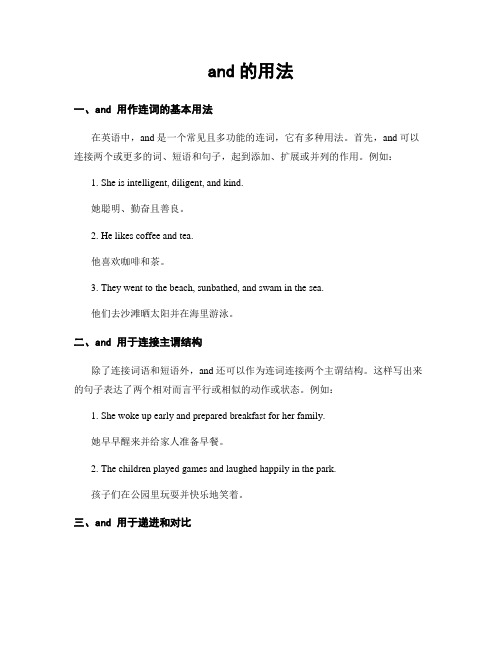 and 的用法

一、and 用作连词的基本用法

在英语中，and 是一个常见且多功能的连词，它有多种用法。首先，and 可以连接两个或更多的词、短语和句子，起到添加、扩展或并列的作用。例如：

1. She is intelligent, diligent, and kind.

她聪明、勤奋且善良。

2. He likes coffee and tea.

他喜欢咖啡和茶。

3. They went to the beach, sunbathed, and swam in the sea.

他们去沙滩晒太阳并在海里游泳。

二、and 用于连接主谓结构

除了连接词语和短语外，and 还可以作为连词连接两个主谓结构。这样写出来的句子表达了两个相对而言平行或相似的动作或状态。例如：

1. She woke up early and prepared breakfast for her family.

她早早醒来并给家人准备早餐。

2. The children played games and laughed happily in the park.

孩子们在公园里玩耍并快乐地笑着。

三、and 用于递进和对比